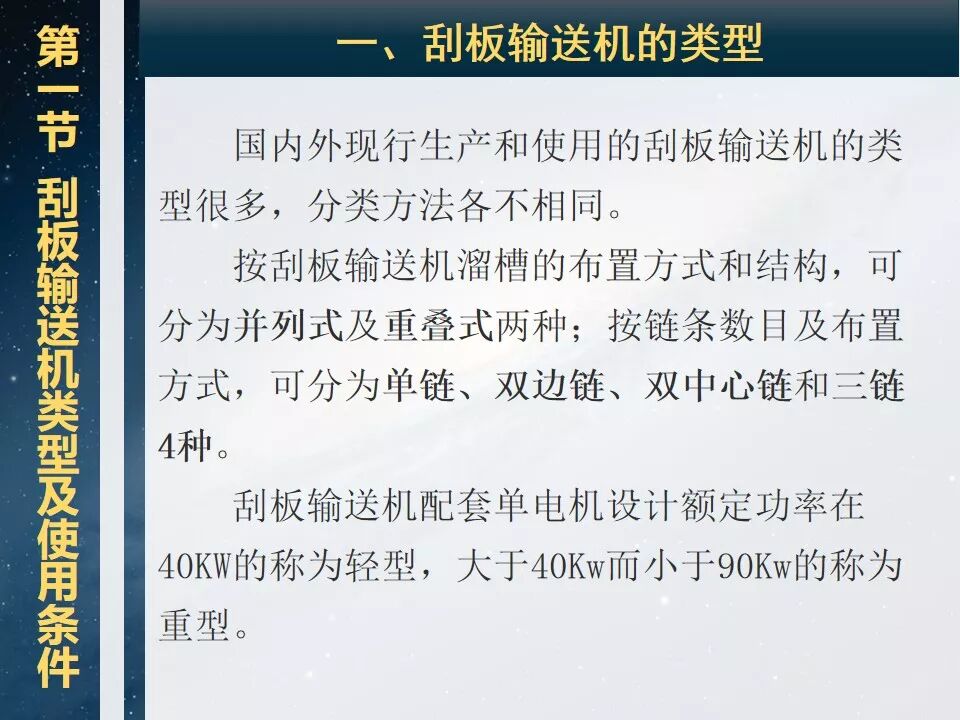 第一节 刮板输送机类型及使用条件

一、刮板输送机的类型

国内外现行生产和使用的刮板输送机的类型很多，分类方法各不相同。

按刮板输送机溜槽的布置方式和结构，可分为并列式及重叠式两种；按链条数目及布置方式，可分为单链、双边链、双中心链和三链4种。

刮板输送机配套单电机设计额定功率在40KW的称为轻型，大于40Kw而小于90Kw的称为重型。